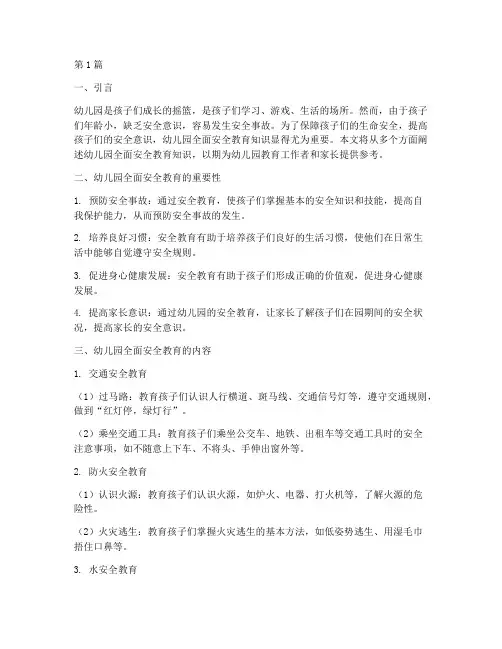 第1篇

一、引言

幼儿园是孩子们成长的摇篮，是孩子们学习、游戏、生活的场所。然而，由于孩子们年龄小，缺乏安全意识，容易发生安全事故。为了保障孩子们的生命安全，提高孩子们的安全意识，幼儿园全面安全教育知识显得尤为重要。本文将从多个方面阐述幼儿园全面安全教育知识，以期为幼儿园教育工作者和家长提供参考。

二、幼儿园全面安全教育的重要性

1. 预防安全事故：通过安全教育，使孩子们掌握基本的安全知识和技能，提高自我保护能力，从而预防安全事故的发生。

2. 培养良好习惯：安全教育有助于培养孩子们良好的生活习惯，使他们在日常生活中能够自觉遵守安全规则。

3. 促进身心健康发展：安全教育有助于孩子们形成正确的价值观，促进身心健康发展。

4. 提高家长意识：通过幼儿园的安全教育，让家长了解孩子们在园期间的安全状况，提高家长的安全意识。

三、幼儿园全面安全教育的内容

1. 交通安全教育

（1）过马路：教育孩子们认识人行横道、斑马线、交通信号灯等，遵守交通规则，做到“红灯停，绿灯行”。

（2）乘坐交通工具：教育孩子们乘坐公交车、地铁、出租车等交通工具时的安全注意事项，如不随意上下车、不将头、手伸出窗外等。

2. 防火安全教育

（1）认识火源：教育孩子们认识火源，如炉火、电器、打火机等，了解火源的危险性。

（2）火灾逃生：教育孩子们掌握火灾逃生的基本方法，如低姿势逃生、用湿毛巾捂住口鼻等。

3. 水安全教育